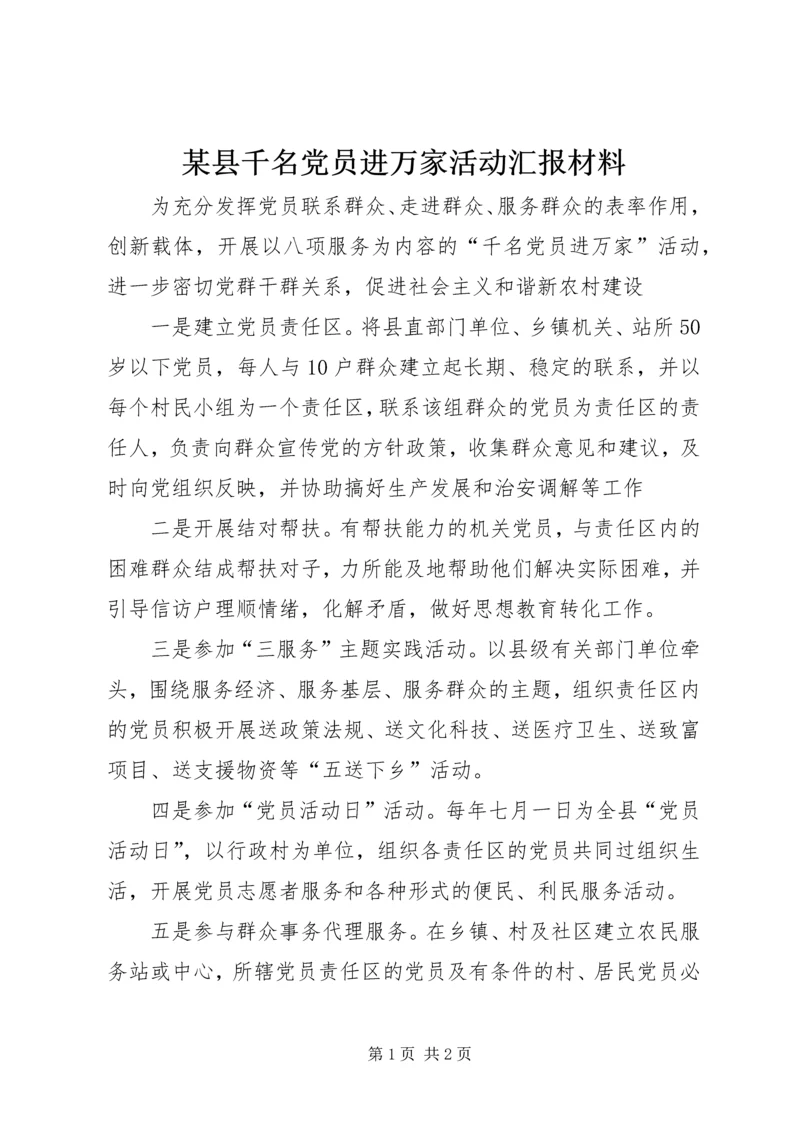 某县千名党员进万家活动汇报材料

为充分发挥党员联系群众、走进群众、服务群众的表率作用，创新载体，开展以八项服务为内容的“千名党员进万家”活动，进一步密切党群干群关系，促进社会主义和谐新农村建设

一是建立党员责任区。将县直部门单位、乡镇机关、站所50岁以下党员，每人与10户群众建立起长期、稳定的联系，并以每个村民小组为一个责任区，联系该组群众的党员为责任区的责任人，负责向群众宣传党的方针政策，收集群众意见和建议，及时向党组织反映，并协助搞好生产发展和治安调解等工作

二是开展结对帮扶。有帮扶能力的机关党员，与责任区内的困难群众结成帮扶对子，力所能及地帮助他们解决实际困难，并引导信访户理顺情绪，化解矛盾，做好思想教育转化工作。

三是参加“三服务”主题实践活动。以县级有关部门单位牵头，围绕服务经济、服务基层、服务群众的主题，组织责任区内的党员积极开展送政策法规、送文化科技、送医疗卫生、送致富项目、送支援物资等“五送下乡”活动。

四是参加“党员活动日”活动。每年七月一日为全县“党员活动日”，以行政村为单位，组织各责任区的党员共同过组织生活，开展党员志愿者服务和各种形式的便民、利民服务活动。

五是参与群众事务代理服务。在乡镇、村及社区建立农民服务站或中心，所辖党员责任区的党员及有条件的村、居民党员必

第1页 共2页